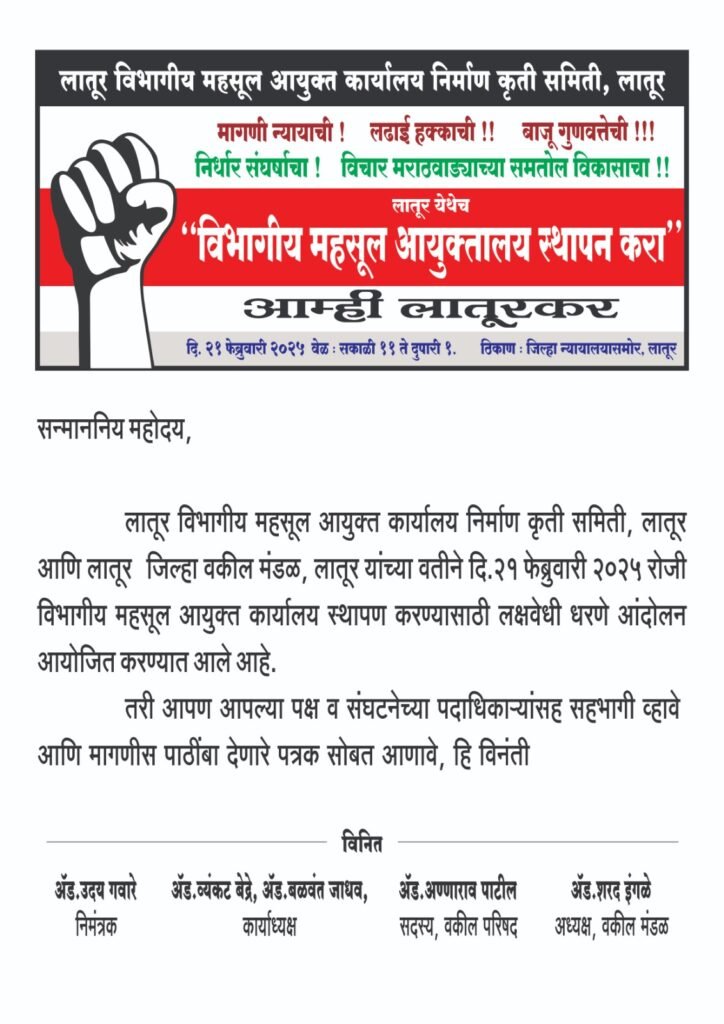 लातूर विभागीय महसूल आयुक्त कार्यालय निर्माण कृती समिती, लातूर

मागणी न्यायाची ! लढाई हक्काची !! बाजू गुणवत्तेची !!!

निर्धार संघर्षाचा ! विचार मराठवाड्याच्या समतोल विकासाचा !!

लातूर येथेच

"विभागीय महसूल आयुक्तालय स्थापन करा"

आम्ही लातूरकर

दि. २१ फेब्रुवारी २०२५ वेळ : सकाळी ११ ते दुपारी १. ठिकाण : जिल्हा न्यायालयासमोर, लातूर

सन्माननिय महोदय,

लातूर विभागीय महसूल आयुक्त कार्यालय निर्माण कृती समिती, लातूर आणि लातूर जिल्हा वकील मंडळ, लातूर यांच्या वतीने दि.२१ फेब्रुवारी २०२५ रोजी विभागीय महसूल आयुक्त कार्यालय स्थापण करण्यासाठी लक्षवेधी धरणे आंदोलन आयोजित करण्यात आले आहे.

तरी आपण आपल्या पक्ष व संघटनेच्या पदाधिकाऱ्यांसह सहभागी व्हावे आणि मागणीस पाठींबा देणारे पत्रक सोबत आणावे, हि विनंती

विनित

ॲड.उदय गवारे
निमंत्रक

ॲड.व्यंकट बेद्रे, ॲड.बळवंत जाधव,
कार्याध्यक्ष

ॲड.अण्णाराव पाटील
सदस्य, वकील परिषद

ॲड.शरद इंगळे
अध्यक्ष, वकील मंडळ